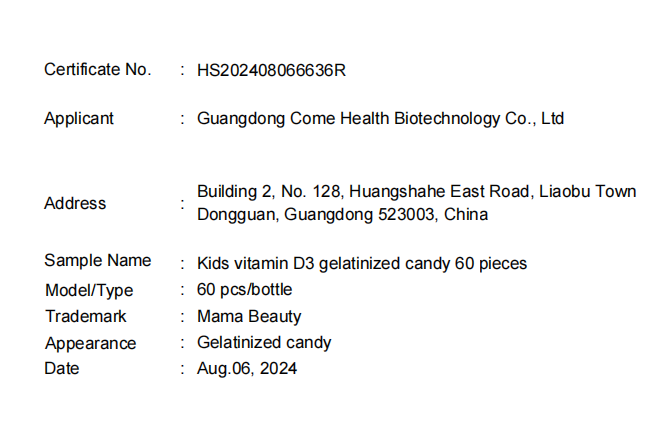 Certificate No. : HS202408066636R

Applicant : Guangdong Come Health Biotechnology Co., Ltd

Address : Building 2, No. 128, Huangshahe East Road, Liaobu Town Dongguan, Guangdong 523003, China

Sample Name : Kids vitamin D3 gelatinized candy 60 pieces
Model/Type : 60 pcs/bottle
Trademark : Mama Beauty
Appearance : Gelatinized candy
Date : Aug.06, 2024